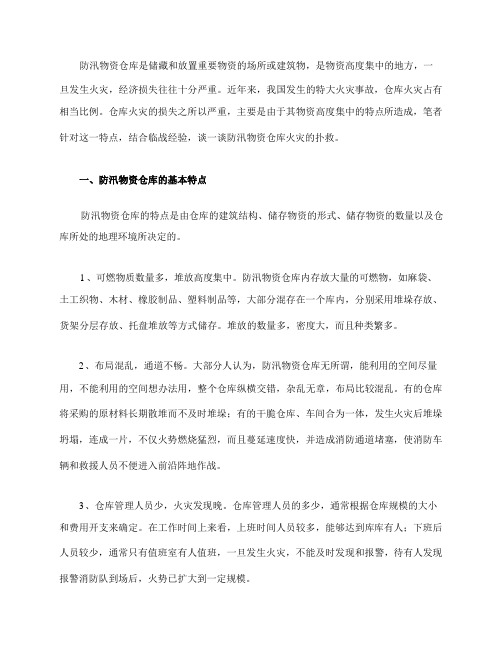 防汛物资仓库是储藏和放置重要物资的场所或建筑物，是物资高度集中的地方，一旦发生火灾，经济损失往往十分严重。近年来，我国发生的特大火灾事故，仓库火灾占有相当比例。仓库火灾的损失之所以严重，主要是由于其物资高度集中的特点所造成，笔者针对这一特点，结合临战经验，谈一谈防汛物资仓库火灾的扑救。

一、防汛物资仓库的基本特点

防汛物资仓库的特点是由仓库的建筑结构、储存物资的形式、储存物资的数量以及仓库所处的地理环境所决定的。

1、可燃物质数量多，堆放高度集中。防汛物资仓库内存放大量的可燃物，如麻袋、土工织物、木材、橡胶制品、塑料制品等，大部分混存在一个库内，分别采用堆垛存放、货架分层存放、托盘堆放等方式储存。堆放的数量多，密度大，而且种类繁多。

2、布局混乱，通道不畅。大部分人认为，防汛物资仓库无所谓，能利用的空间尽量用，不能利用的空间想办法用，整个仓库纵横交错，杂乱无章，布局比较混乱。有的仓库将采购的原材料长期散堆而不及时堆垛；有的干脆仓库、车间合为一体，发生火灾后堆垛坍塌，连成一片，不仅火势燃烧猛烈，而且蔓延速度快，并造成消防通道堵塞，使消防车辆和救援人员不便进入前沿阵地作战。

3、仓库管理人员少，火灾发现晚。仓库管理人员的多少，通常根据仓库规模的大小和费用开支来确定。在工作时间上来看，上班时间人员较多，能够达到库库有人；下班后人员较少，通常只有值班室有人值班，一旦发生火灾，不能及时发现和报警，待有人发现报警消防队到场后，火势已扩大到一定规模。